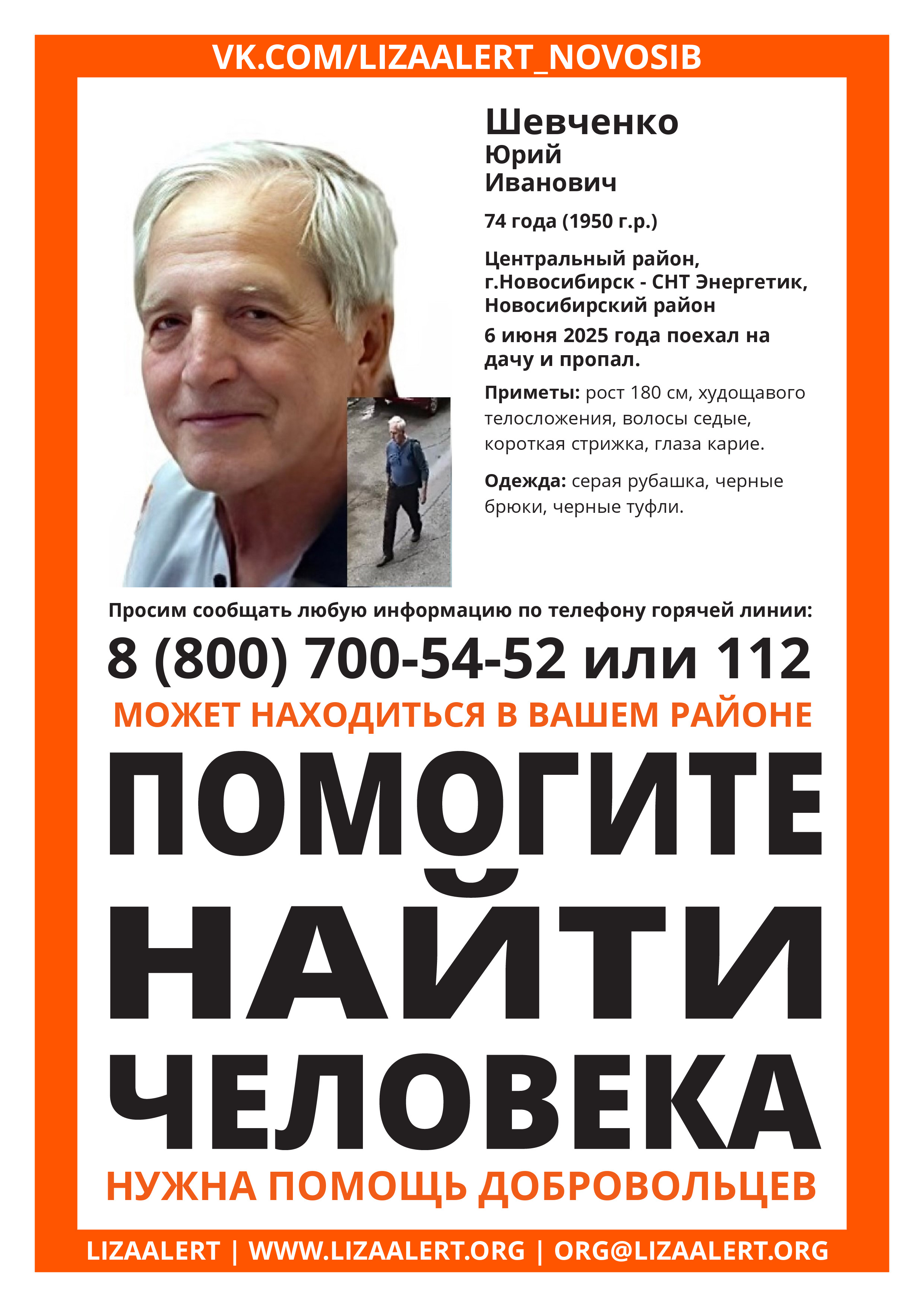 VK.COM/LIZAALERT_NOVOSIB

Шевченко
Юрий
Иванович

74 года (1950 г.р.)

Центральный район, г.Новосибирск - СНТ Энергетик, Новосибирский район

6 июня 2025 года поехал на дачу и пропал.

Приметы: рост 180 см, худощавого телосложения, волосы седые, короткая стрижка, глаза карие.

Одежда: серая рубашка, черные брюки, черные туфли.

Просим сообщать любую информацию по телефону горячей линии:

8 (800) 700-54-52 или 112

МОЖЕТ НАХОДИТЬСЯ В ВАШЕМ РАЙОНЕ

ПОМОГИТЕ НАЙТИ ЧЕЛОВЕКА

НУЖНА ПОМОЩЬ ДОБРОВОЛЬЦЕВ

LIZAALERT | WWW.LIZAALERT.ORG | ORG@LIZAALERT.ORG